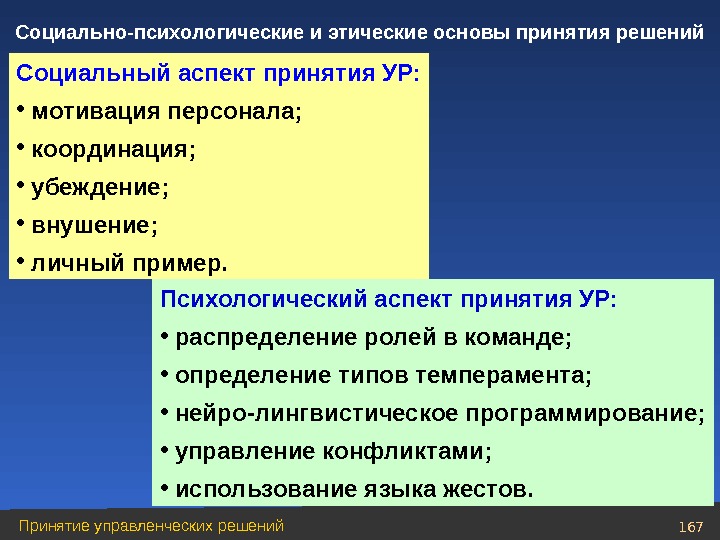 Социально-психологические и этические основы принятия решений

Социальный аспект принятия УР:

• мотивация персонала;

• координация;

• убеждение;

• внушение;

• личный пример.

Психологический аспект принятия УР:

• распределение ролей в команде;

• определение типов темперамента;

• нейро-лингвистическое программирование;

• управление конфликтами;

• использование языка жестов.

Принятие управленческих решений

167